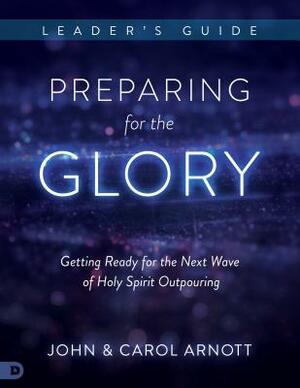 LEADER'S GUIDE

PREPARING
for the
GLORY

Getting Ready for the Next Wave of Holy Spirit Outpouring

JOHN & CAROL ARNOTT

D